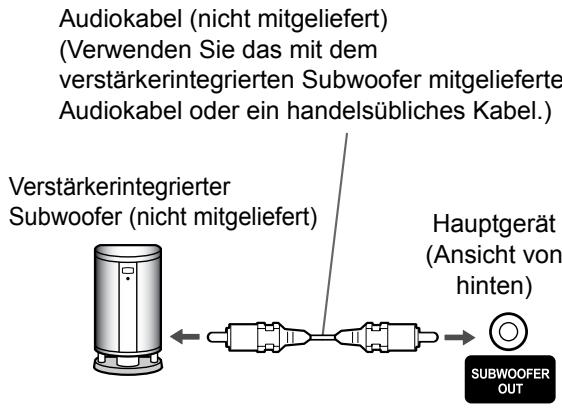 Audiokabel (nicht mitgeliefert)
(Verwenden Sie das mit dem verstärkerintegrierten Subwoofer mitgelieferte Audiokabel oder ein handelsübliches Kabel.)

Verstärkerintegrierter Subwoofer (nicht mitgeliefert)

Hauptgerät (Ansicht von hinten)

SUBWOOFER OUT